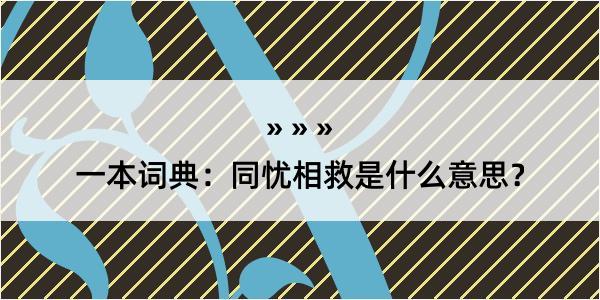 » » »

一本词典：同忧相救是什么意思？